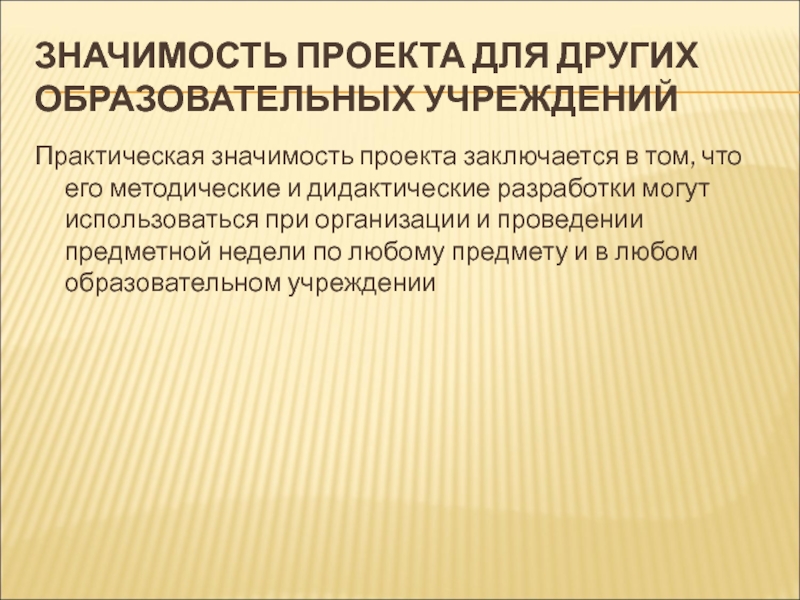 ЗНАЧИМОСТЬ ПРОЕКТА ДЛЯ ДРУГИХ ОБРАЗОВАТЕЛЬНЫХ УЧРЕЖДЕНИЙ

Практическая значимость проекта заключается в том, что его методические и дидактические разработки могут использоваться при организации и проведении предметной недели по любому предмету и в любом образовательном учреждении